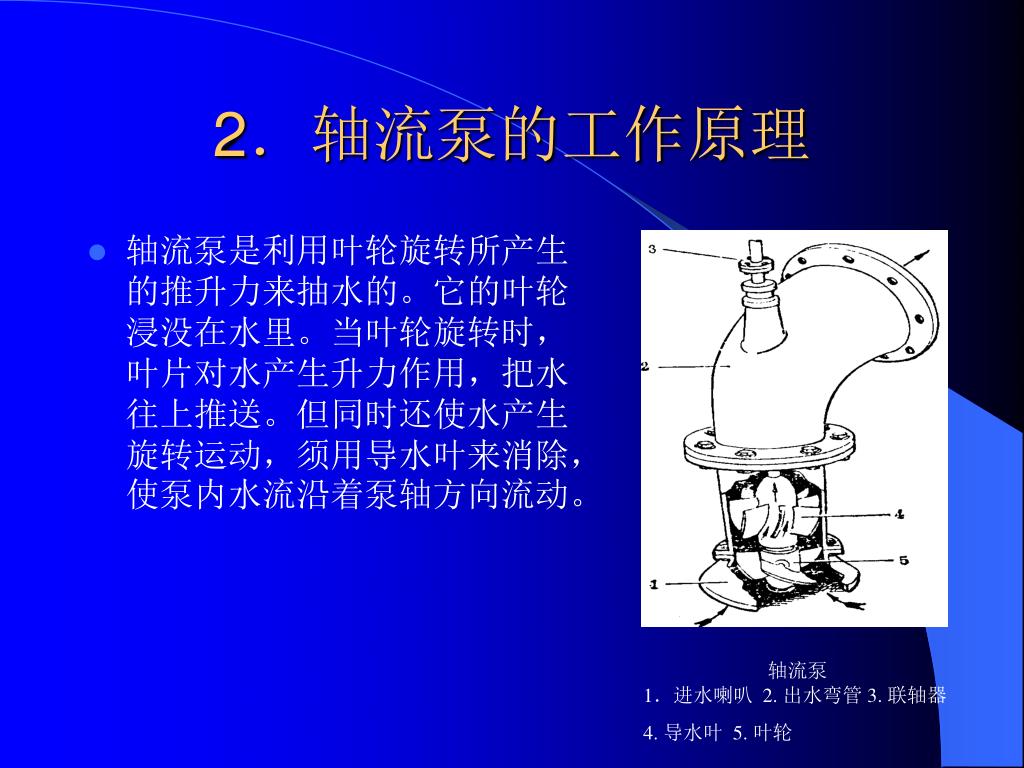 2．轴流泵的工作原理

轴流泵是利用叶轮旋转所产生的推升力来抽水的。它的叶轮浸没在水里。当叶轮旋转时，叶片对水产生升力作用，把水往上推送。但同时还使水产生旋转运动，须用导水叶来消除，使泵内水流沿着泵轴方向流动。

3
2
4
5
1

轴流泵
1．进水喇叭 2. 出水弯管 3. 联轴器
4. 导水叶 5. 叶轮